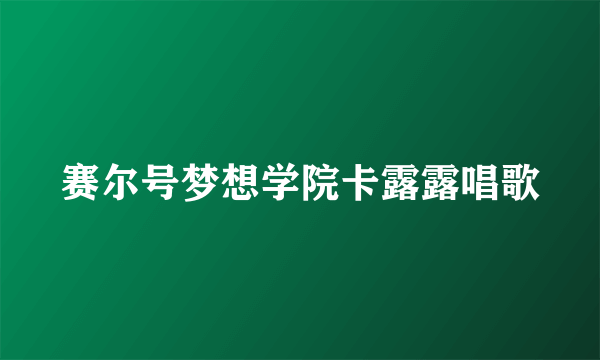 赛尔号梦想学院卡露露唱歌